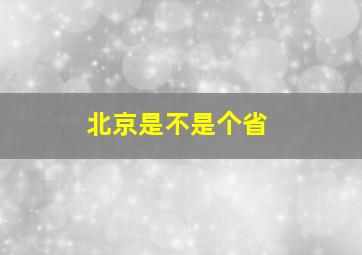 北京是不是个省